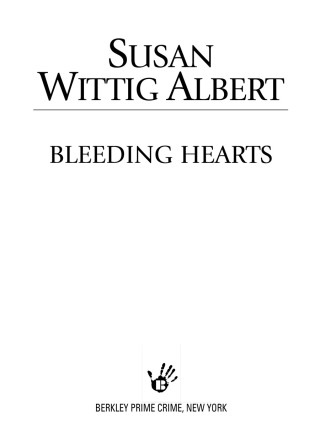 SUSAN WITTIG ALBERT

BLEEDING HEARTS

BERKLEY PRIME CRIME, NEW YORK